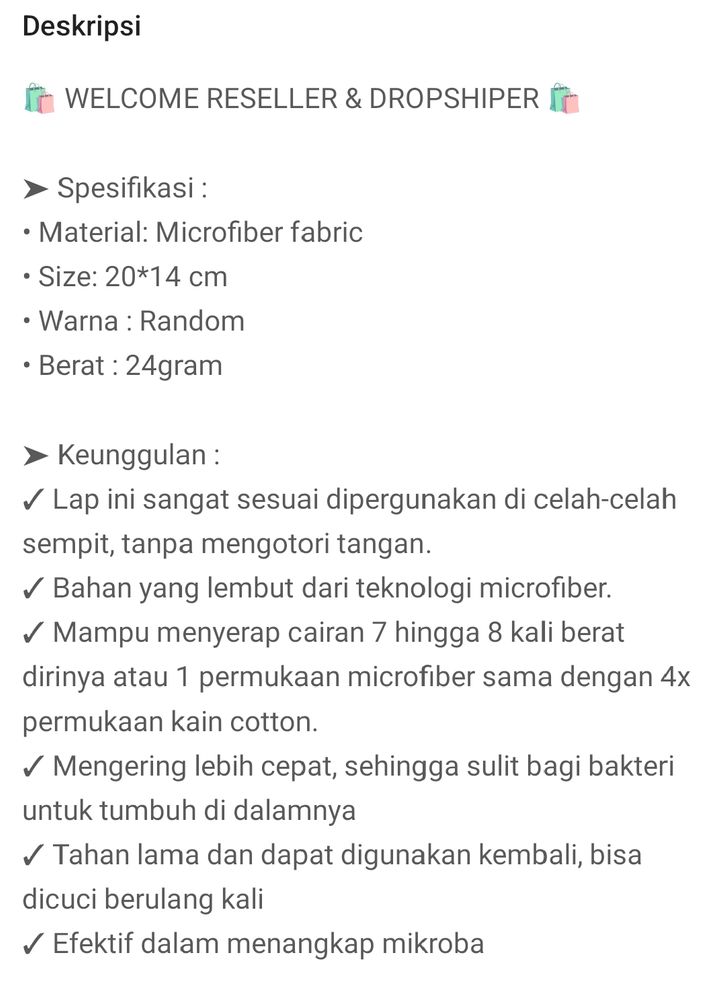 Deskripsi

🛍️ WELCOME RESELLER & DROPSHIPER 🛍️

➤ Spesifikasi :
• Material: Microfiber fabric
• Size: 20*14 cm
• Warna : Random
• Berat : 24gram

➤ Keunggulan :
✓ Lap ini sangat sesuai dipergunakan di celah-celah sempit, tanpa mengotori tangan.
✓ Bahan yang lembut dari teknologi microfiber.
✓ Mampu menyerap cairan 7 hingga 8 kali berat dirinya atau 1 permukaan microfiber sama dengan 4x permukaan kain cotton.
✓ Mengering lebih cepat, sehingga sulit bagi bakteri untuk tumbuh di dalamnya
✓ Tahan lama dan dapat digunakan kembali, bisa dicuci berulang kali
✓ Efektif dalam menangkap mikroba